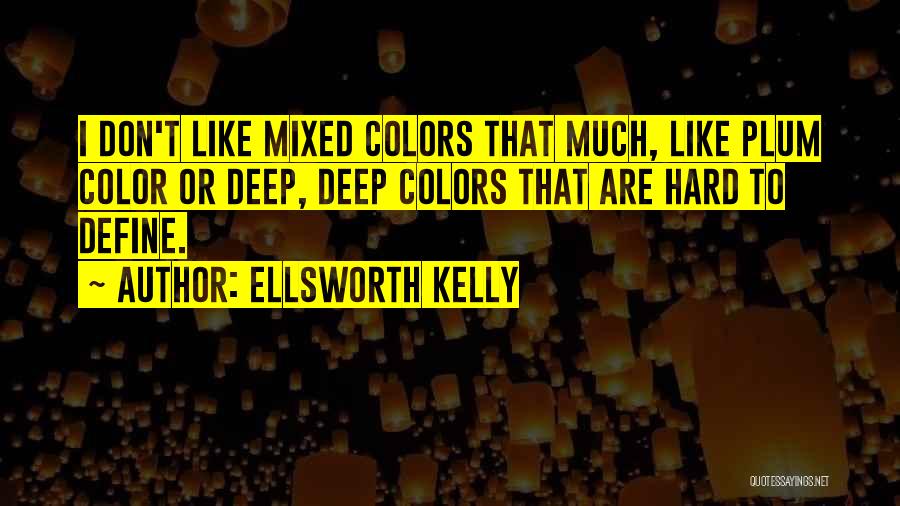 I DON'T LIKE MIXED COLORS THAT MUCH, LIKE PLUM COLOR OR DEEP, DEEP COLORS THAT ARE HARD TO DEFINE.

~ AUTHOR: ELLSWORTH KELLY

QUOTESSAYINGS.NET